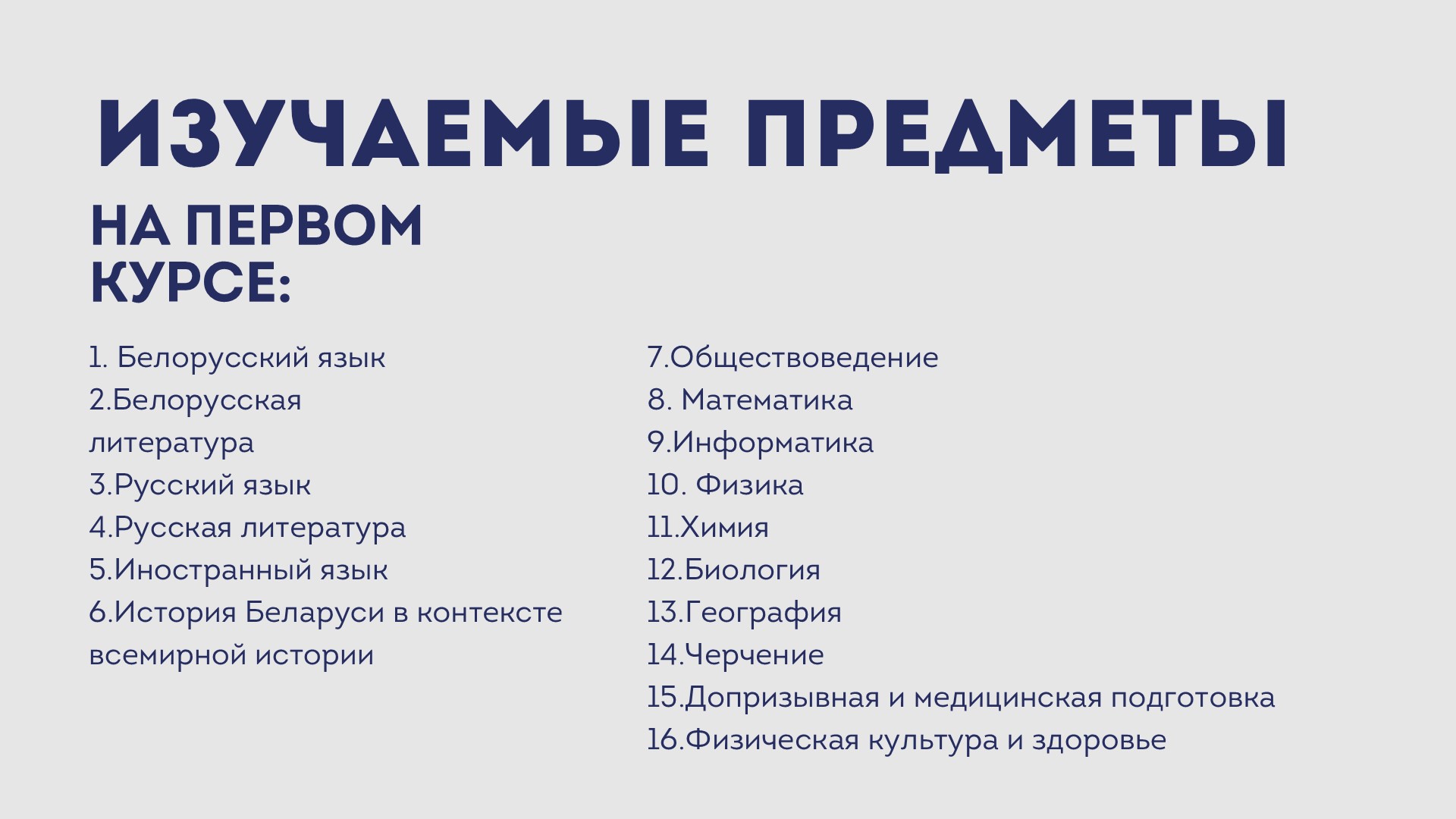 ИЗУЧАЕМЫЕ ПРЕДМЕТЫ

НА ПЕРВОМ КУРСЕ:

1. Белорусский язык
2.Белорусская литература
3.Русский язык
4.Русская литература
5.Иностранный язык
6.История Беларуси в контексте всемирной истории

7.Обществоведение
8. Математика
9.Информатика
10. Физика
11.Химия
12.Биология
13.География
14.Черчение
15.Допризывная и медицинская подготовка
16.Физическая культура и здоровье